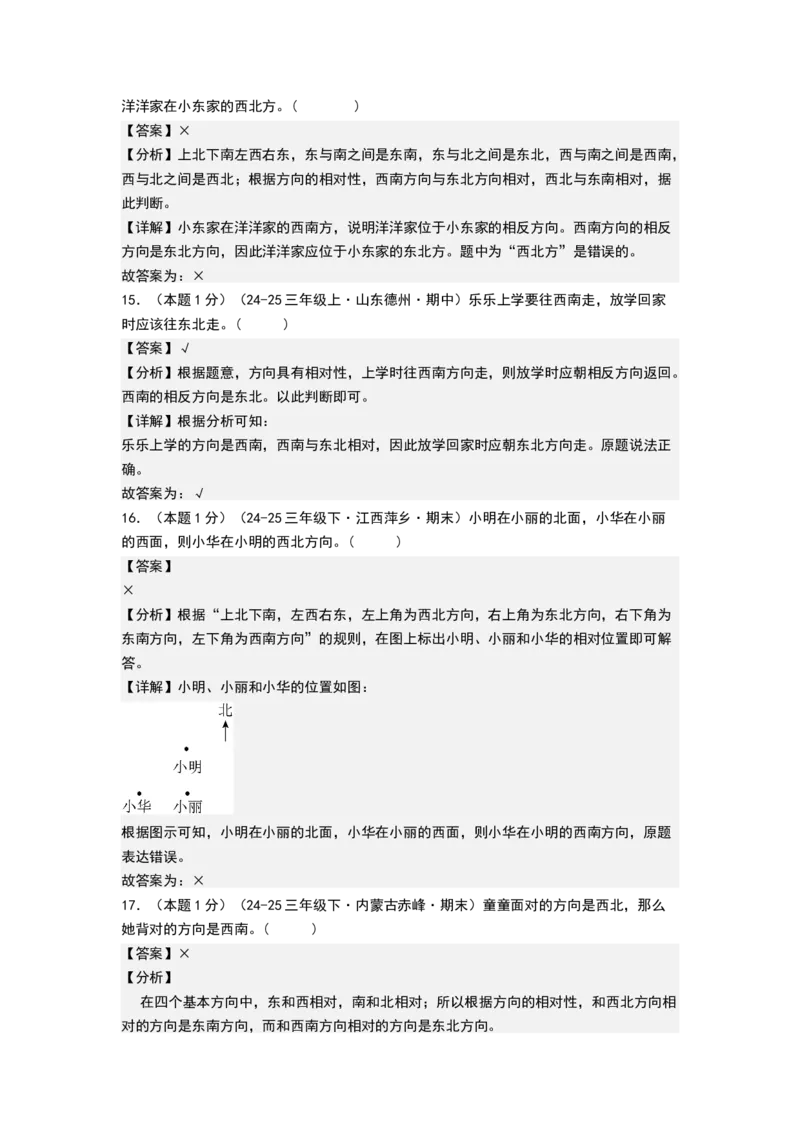 洋洋家在小东家的西北方。（　　）

【答案】×

【分析】上北下南左西右东，东与南之间是东南，东与北之间是东北，西与南之间是西南，西与北之间是西北；根据方向的相对性，西南方向与东北方向相对，西北与东南相对，据此判断。

【详解】小东家在洋洋家的西南方，说明洋洋家位于小东家的相反方向。西南方向的相反方向是东北方向，因此洋洋家应位于小东家的东北方。题中为“西北方”是错误的。

故答案为：×

15．（本题1分）（24-25三年级上·山东德州·期中）乐乐上学要往西南走，放学回家时应该往东北走。（　　）

【答案】√

【分析】根据题意，方向具有相对性，上学时往西南方向走，则放学时应朝相反方向返回。西南的相反方向是东北。以此判断即可。

【详解】根据分析可知：

乐乐上学的方向是西南，西南与东北相对，因此放学回家时应朝东北方向走。原题说法正确。

故答案为：√

16．（本题1分）（24-25三年级下·江西萍乡·期末）小明在小丽的北面，小华在小丽的西面，则小华在小明的西北方向。（　　）

【答案】

×

【分析】根据“上北下南，左西右东，左上角为西北方向，右上角为东北方向，右下角为东南方向，左下角为西南方向”的规则，在图上标出小明、小丽和小华的相对位置即可解答。

【详解】小明、小丽和小华的位置如图：

北

小明

小华　小丽

根据图示可知，小明在小丽的北面，小华在小丽的西面，则小华在小明的西南方向，原题表达错误。

故答案为：×

17．（本题1分）（24-25三年级下·内蒙古赤峰·期末）童童面对的方向是西北，那么她背对的方向是西南。（　　）

【答案】×

【分析】

在四个基本方向中，东和西相对，南和北相对；所以根据方向的相对性，和西北方向相对的方向是东南方向，而和西南方向相对的方向是东北方向。